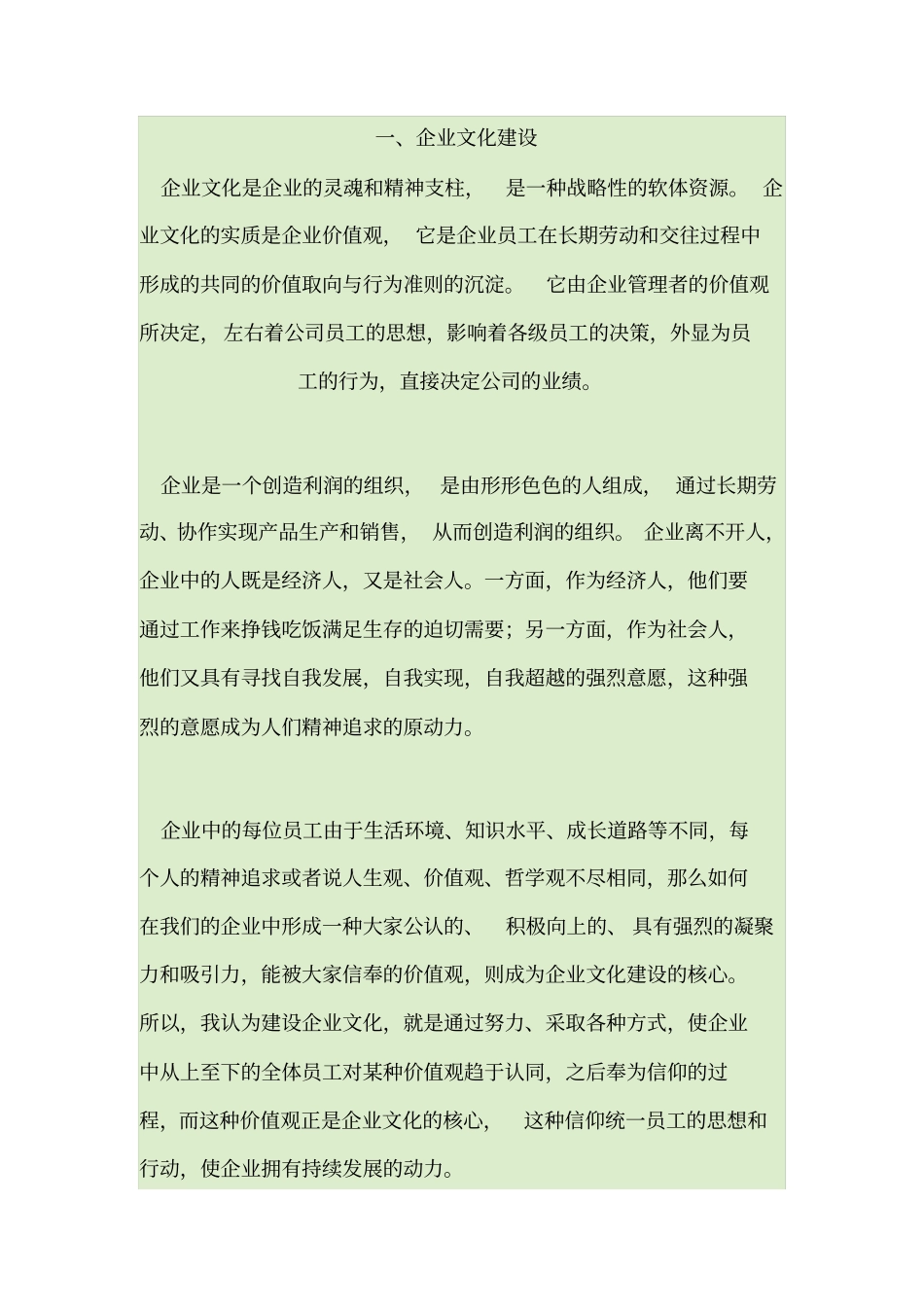 一、企业文化建设

企业文化是企业的灵魂和精神支柱，是一种战略性的软体资源。企业文化的实质是企业价值观，它是企业员工在长期劳动和交往过程中形成的共同的价值取向与行为准则的沉淀。它由企业管理者的价值观所决定，左右着公司员工的思想，影响着各级员工的决策，外显为员工的行为，直接决定公司的业绩。

企业是一个创造利润的组织，是由形形色色的人组成，通过长期劳动、协作实现产品生产和销售，从而创造利润的组织。企业离不开人，企业中的人既是经济人，又是社会人。一方面，作为经济人，他们要通过工作来挣钱吃饭满足生存的迫切需要；另一方面，作为社会人，他们又具有寻找自我发展，自我实现，自我超越的强烈意愿，这种强烈的意愿成为人们精神追求的原动力。

企业中的每位员工由于生活环境、知识水平、成长道路等不同，每个人的精神追求或者说人生观、价值观、哲学观不尽相同，那么如何在我们的企业中形成一种大家公认的、积极向上的、具有强烈的凝聚力和吸引力，能被大家信奉的价值观，则成为企业文化建设的核心。所以，我认为建设企业文化，就是通过努力、采取各种方式，使企业中从上至下的全体员工对某种价值观趋于认同，之后奉为信仰的过程，而这种价值观正是企业文化的核心，这种信仰统一员工的思想和行动，使企业拥有持续发展的动力。